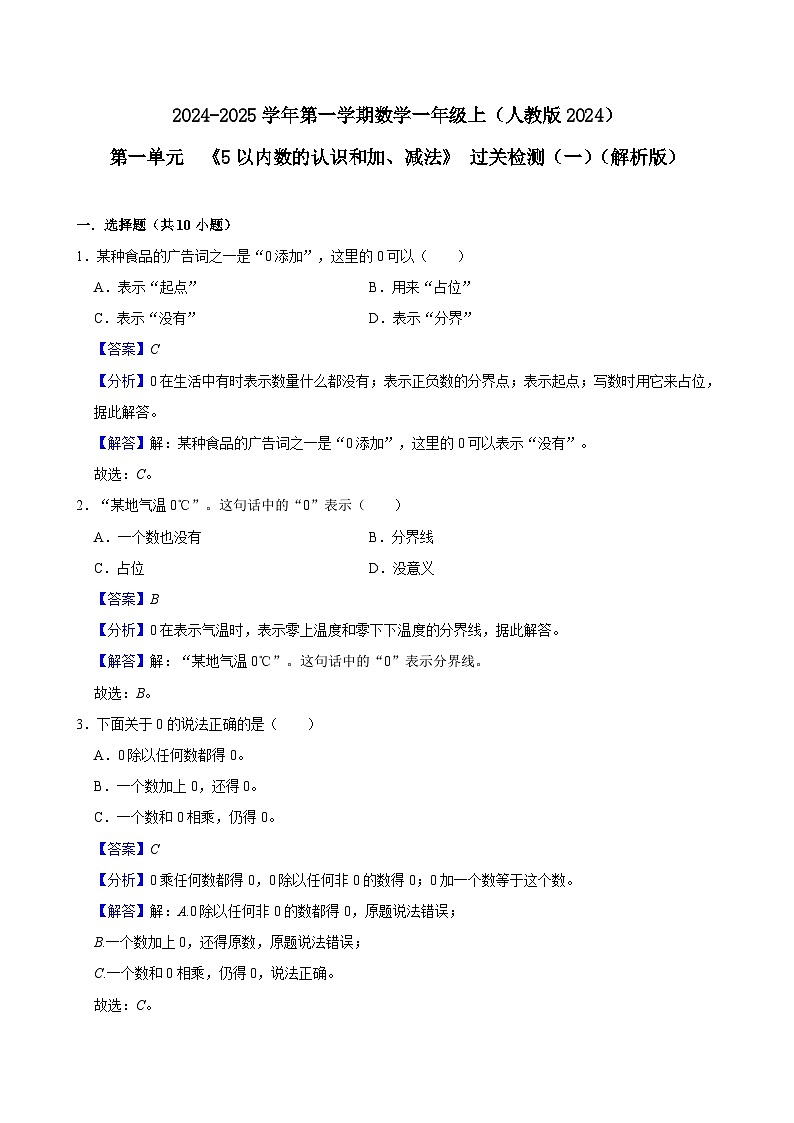 2024-2025 学年第一学期数学一年级上（人教版 2024）

第一单元 《5 以内数的认识和加、减法》 过关检测（一）（解析版）

一．选择题（共 10 小题）

1．某种食品的广告词之一是“0 添加”，这里的 0 可以（　　）

A．表示“起点”　　B．用来“占位”

C．表示“没有”　　D．表示“分界”

【答案】C

【分析】0 在生活中有时表示数量什么都没有；表示正负数的分界点；表示起点；写数时用它来占位，据此解答。

【解答】解：某种食品的广告词之一是“0 添加”，这里的 0 可以表示“没有”。

故选：C。

2．“某地气温 0℃”。这句话中的“0”表示（　　）

A．一个数也没有　　B．分界线

C．占位　　D．没意义

【答案】B

【分析】0 在表示气温时，表示零上温度和零下下温度的分界线，据此解答。

【解答】解：“某地气温 0℃”。这句话中的“0”表示分界线。

故选：B。

3．下面关于 0 的说法正确的是（　　）

A．0 除以任何数都得 0。

B．一个数加上 0，还得 0。

C．一个数和 0 相乘，仍得 0。

【答案】C

【分析】0 乘任何数都得 0，0 除以任何非 0 的数得 0；0 加一个数等于这个数。

【解答】解：A.0 除以任何非 0 的数都得 0，原题说法错误；

B.一个数加上 0，还得原数，原题说法错误；

C.一个数和 0 相乘，仍得 0，说法正确。

故选：C。